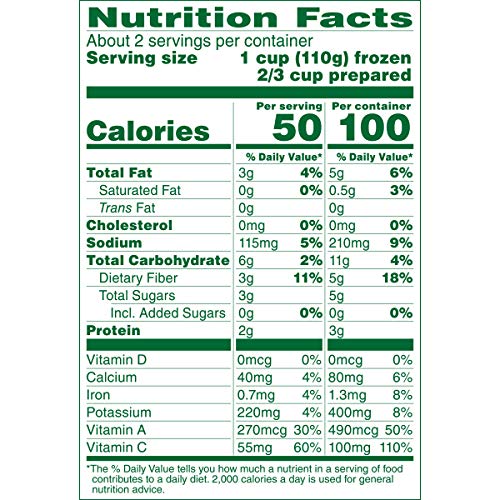 Nutrition Facts

About 2 servings per container
Serving size 1 cup (110g) frozen
2/3 cup prepared

| | Per serving | | Per container | |
|---|---|---|---|---|
| Calories | 50 | | 100 | |
| | % Daily Value* | | % Daily Value* | |
| Total Fat | 3g | 4% | 5g | 6% |
| Saturated Fat | 0g | 0% | 0.5g | 3% |
| Trans Fat | 0g | | 0g | |
| Cholesterol | 0mg | 0% | 0mg | 0% |
| Sodium | 115mg | 5% | 210mg | 9% |
| Total Carbohydrate | 6g | 2% | 11g | 4% |
| Dietary Fiber | 3g | 11% | 5g | 18% |
| Total Sugars | 3g | | 5g | |
| Incl. Added Sugars | 0g | 0% | 0g | 0% |
| Protein | 2g | | 3g | |
| Vitamin D | 0mcg | 0% | 0mcg | 0% |
| Calcium | 40mg | 4% | 80mg | 6% |
| Iron | 0.7mg | 4% | 1.3mg | 8% |
| Potassium | 220mg | 4% | 400mg | 8% |
| Vitamin A | 270mcg | 30% | 490mcg | 50% |
| Vitamin C | 55mg | 60% | 100mg | 110% |

*The % Daily Value tells you how much a nutrient in a serving of food contributes to a daily diet. 2,000 calories a day is used for general nutrition advice.